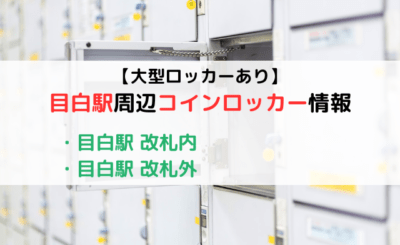 【大型ロッカーあり】
目白駅周辺コインロッカー情報

・目白駅 改札内
・目白駅 改札外